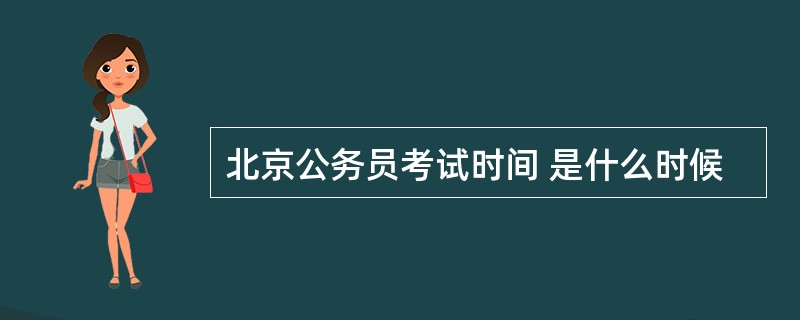 北京公务员考试时间 是什么时候